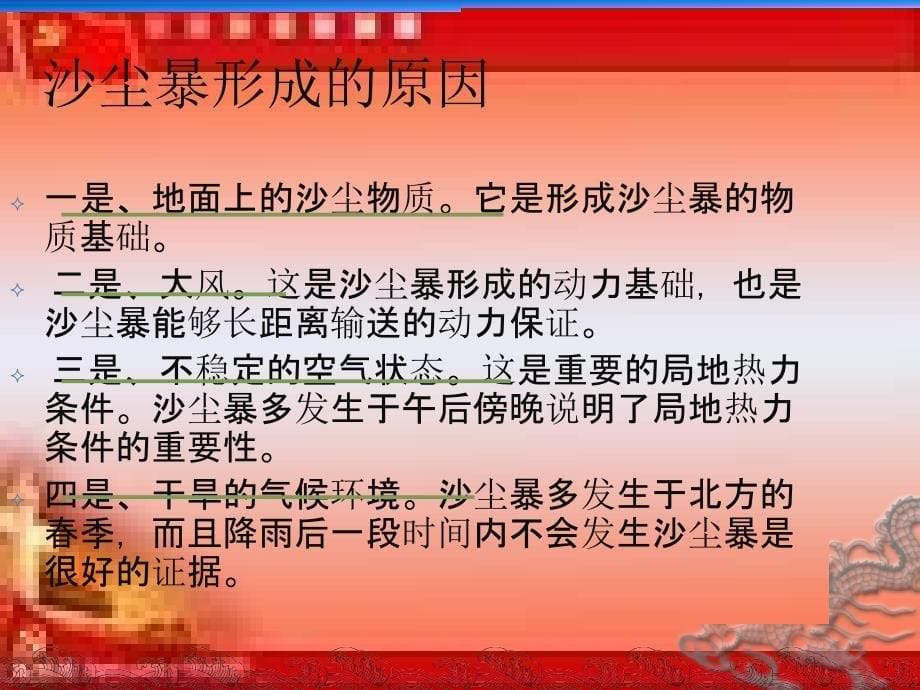 沙尘暴形成的原因

一是、地面上的沙尘物质。它是形成沙尘暴的物质基础。

二是、大风。这是沙尘暴形成的动力基础，也是沙尘暴能够长距离输送的动力保证。

三是、不稳定的空气状态。这是重要的局地热力条件。沙尘暴多发生于午后傍晚说明了局地热力条件的重要性。

四是、干旱的气候环境。沙尘暴多发生于北方的春季，而且降雨后一段时间内不会发生沙尘暴是很好的证据。